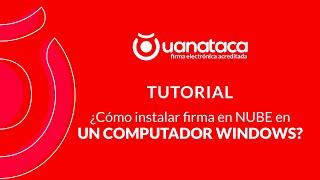 uanataca
firma electrónica acreditada

TUTORIAL

¿Cómo instalar firma en NUBE en
UN COMPUTADOR WINDOWS?